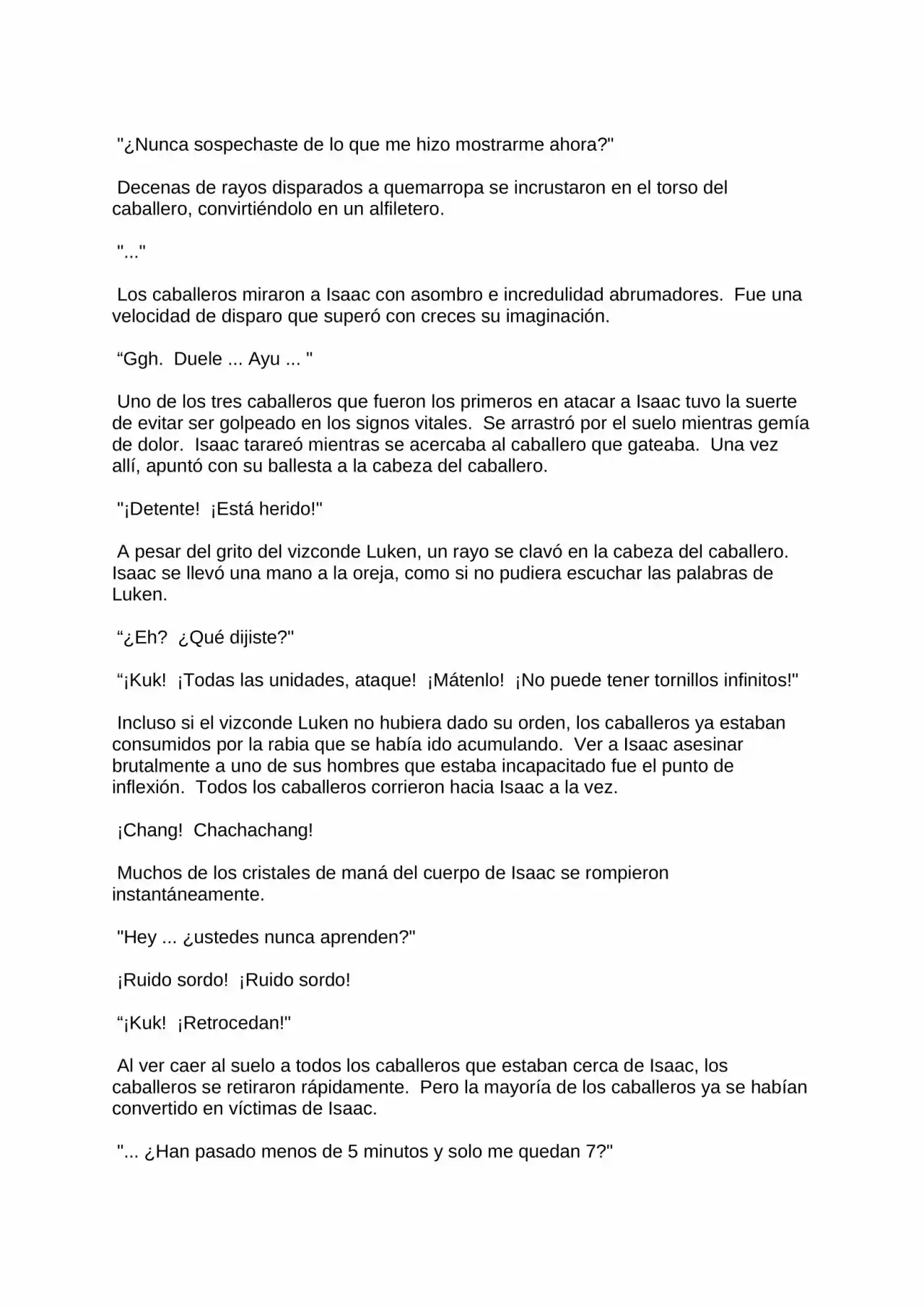 "¿Nunca sospechaste de lo que me hizo mostrarme ahora?"

Decenas de rayos disparados a quemarropa se incrustaron en el torso del caballero, convirtiéndolo en un alfiletero.

"..."

Los caballeros miraron a Isaac con asombro e incredulidad abrumadores. Fue una velocidad de disparo que superó con creces su imaginación.

“Ggh. Duele ... Ayu ... "

Uno de los tres caballeros que fueron los primeros en atacar a Isaac tuvo la suerte de evitar ser golpeado en los signos vitales. Se arrastró por el suelo mientras gemía de dolor. Isaac tarareó mientras se acercaba al caballero que gateaba. Una vez allí, apuntó con su ballesta a la cabeza del caballero.

"¡Detente! ¡Está herido!"

A pesar del grito del vizconde Luken, un rayo se clavó en la cabeza del caballero. Isaac se llevó una mano a la oreja, como si no pudiera escuchar las palabras de Luken.

“¿Eh? ¿Qué dijiste?"

“¡Kuk! ¡Todas las unidades, ataque! ¡Mátenlo! ¡No puede tener tornillos infinitos!"

Incluso si el vizconde Luken no hubiera dado su orden, los caballeros ya estaban consumidos por la rabia que se había ido acumulando. Ver a Isaac asesinar brutalmente a uno de sus hombres que estaba incapacitado fue el punto de inflexión. Todos los caballeros corrieron hacia Isaac a la vez.

¡Chang! Chachachang!

Muchos de los cristales de maná del cuerpo de Isaac se rompieron instantáneamente.

"Hey ... ¿ustedes nunca aprenden?"

¡Ruido sordo! ¡Ruido sordo!

“¡Kuk! ¡Retrocedan!"

Al ver caer al suelo a todos los caballeros que estaban cerca de Isaac, los caballeros se retiraron rápidamente. Pero la mayoría de los caballeros ya se habían convertido en víctimas de Isaac.

"... ¿Han pasado menos de 5 minutos y solo me quedan 7?"